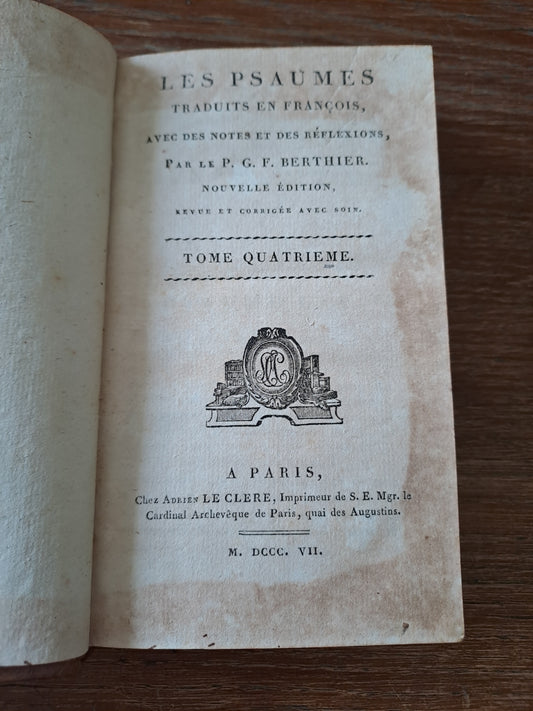 LES PSAUMES
TRADUITS EN FRANÇOIS,
AVEC DES NOTES ET DES RÉFLEXIONS,
PAR LE P. G. F. BERTHIER.
NOUVELLE ÉDITION,
REVUE ET CORRIGÉE AVEC SOIN.

TOME QUATRIEME.

A PARIS,
Chez ADRIEN LE CLERE, Imprimeur de S. E. Mgr. le Cardinal Archevêque de Paris, quai des Augustins.

M. DCCC. VII.